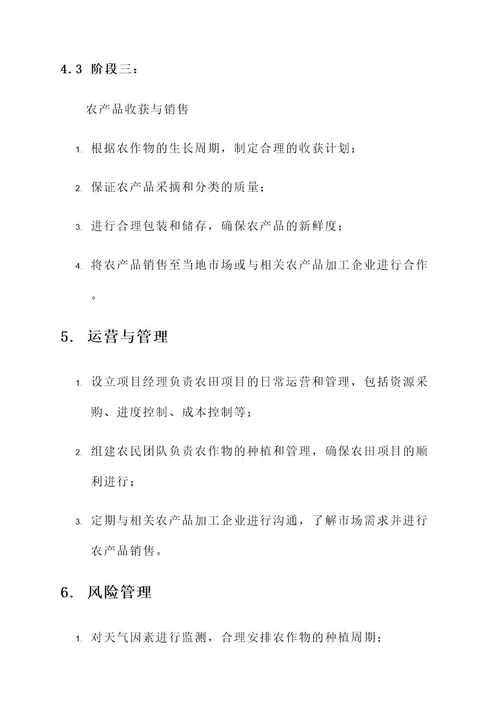 4.3 阶段三：

农产品收获与销售

1. 根据农作物的生长周期，制定合理的收获计划；

2. 保证农产品采摘和分类的质量；

3. 进行合理包装和储存，确保农产品的新鲜度；

4. 将农产品销售至当地市场或与相关农产品加工企业进行合作。

5. 运营与管理

1. 设立项目经理负责农田项目的日常运营和管理，包括资源采购、进度控制、成本控制等；

2. 组建农民团队负责农作物的种植和管理，确保农田项目的顺利进行；

3. 定期与相关农产品加工企业进行沟通，了解市场需求并进行农产品销售。

6. 风险管理

1. 对天气因素进行监测，合理安排农作物的种植周期；